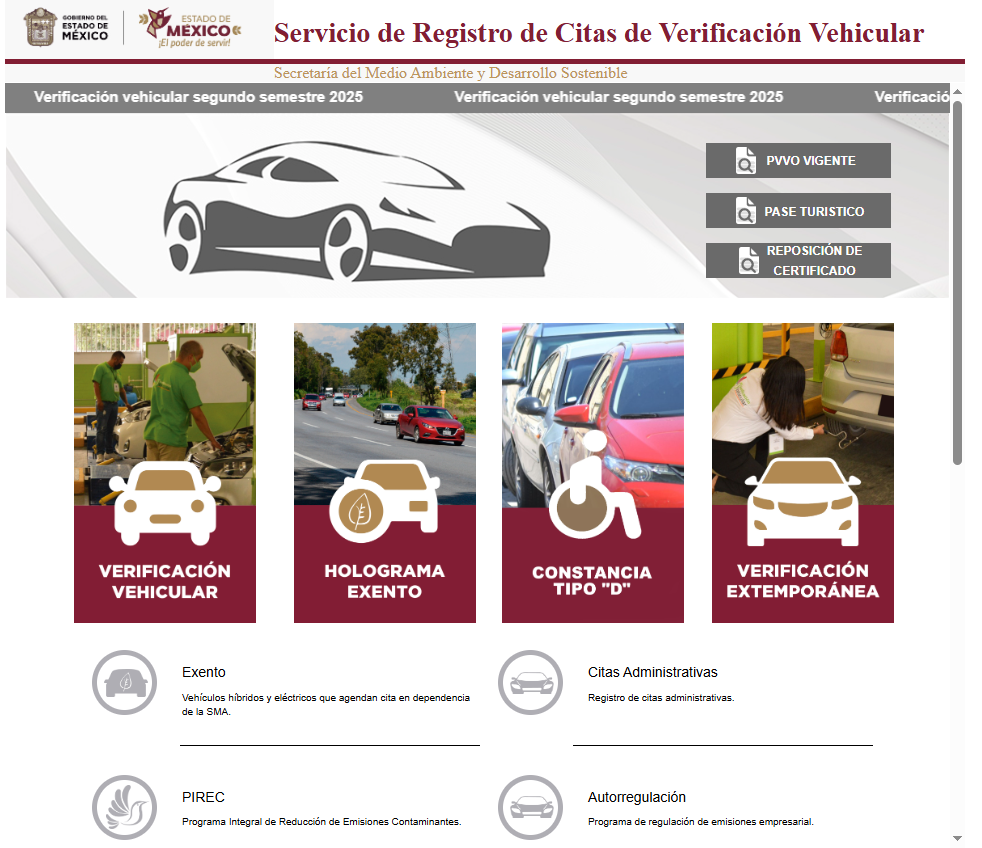 GOBIERNO DEL ESTADO DE MÉXICO

ESTADO DE MÉXICO
¡El poder de servir!

Servicio de Registro de Citas de Verificación Vehicular

Secretaría del Medio Ambiente y Desarrollo Sostenible

Verificación vehicular segundo semestre 2025 Verificación vehicular segundo semestre 2025 Verificació

PVVO VIGENTE

PASE TURISTICO

REPOSICIÓN DE CERTIFICADO

VERIFICACIÓN VEHICULAR

HOLOGRAMA EXENTO

CONSTANCIA TIPO "D"

VERIFICACIÓN EXTEMPORÁNEA

Exento

Vehículos híbridos y eléctricos que agendan cita en dependencia de la SMA.

Citas Administrativas

Registro de citas administrativas.

PIREC

Programa Integral de Reducción de Emisiones Contaminantes.

Autorregulación

Programa de regulación de emisiones empresarial.